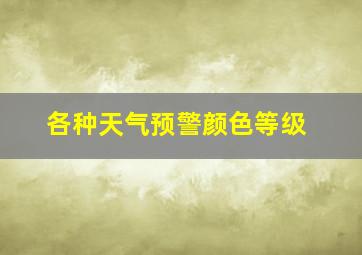 各种天气预警颜色等级